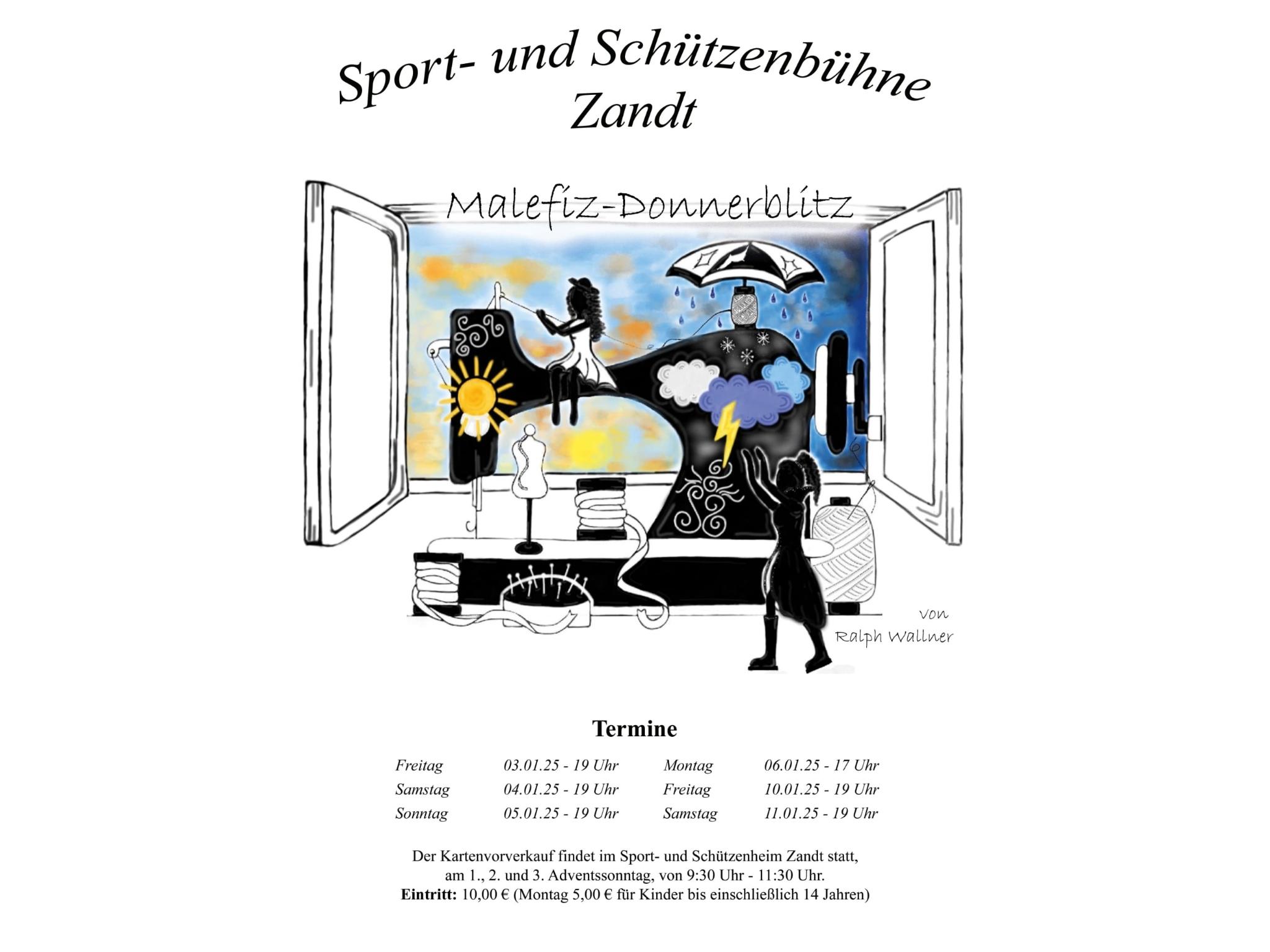 Sport- und Schützenbühne Zandt

Malefiz-Donnerblitz

von Ralph Wallner

Termine

| Freitag | 03.01.25 - 19 Uhr | Montag | 06.01.25 - 17 Uhr |
|---|---|---|---|
| Samstag | 04.01.25 - 19 Uhr | Freitag | 10.01.25 - 19 Uhr |
| Sonntag | 05.01.25 - 19 Uhr | Samstag | 11.01.25 - 19 Uhr |

Der Kartenvorverkauf findet im Sport- und Schützenheim Zandt statt, am 1., 2. und 3. Adventssonntag, von 9:30 Uhr - 11:30 Uhr.
Eintritt: 10,00 € (Montag 5,00 € für Kinder bis einschließlich 14 Jahren)